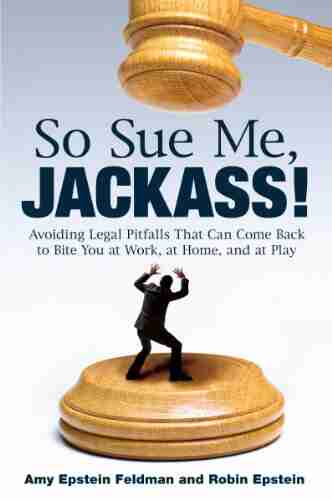 So Sue Me,
JACKASS!

Avoiding Legal Pitfalls That Can Come Back to Bite You at Work, at Home, and at Play

Amy Epstein Feldman and Robin Epstein